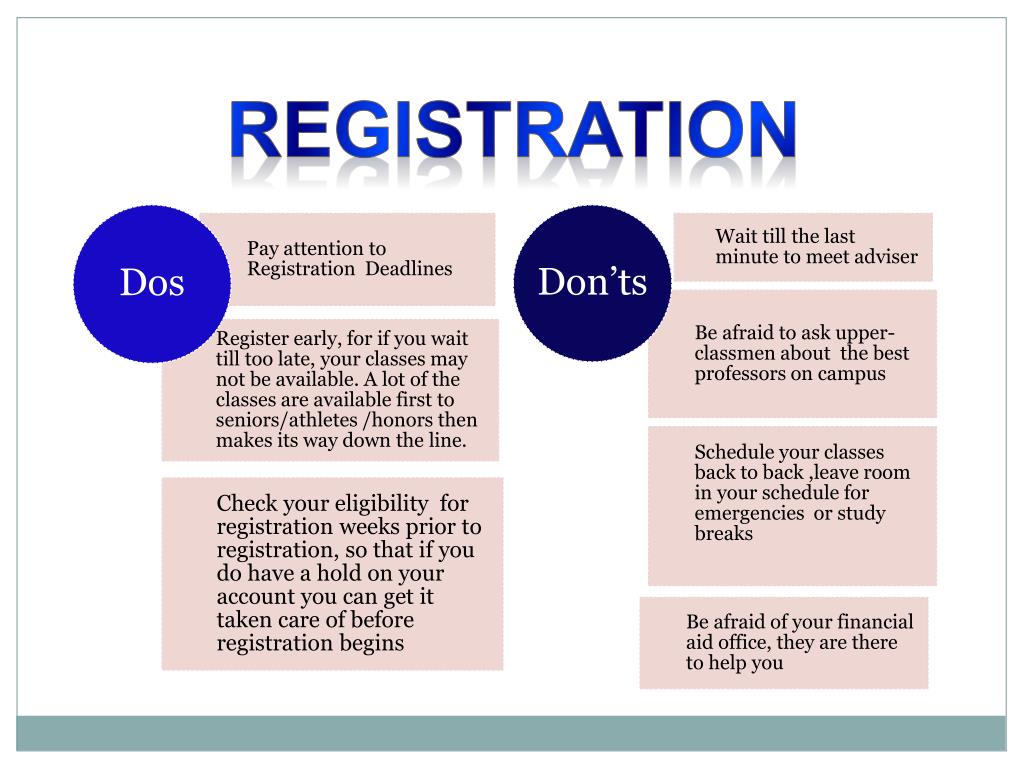 REGISTRATION

Dos

Pay attention to Registration Deadlines

Register early, for if you wait till too late, your classes may not be available. A lot of the classes are available first to seniors/athletes /honors then makes its way down the line.

Check your eligibility for registration weeks prior to registration, so that if you do have a hold on your account you can get it taken care of before registration begins

Don’ts

Wait till the last minute to meet adviser

Be afraid to ask upper-classmen about the best professors on campus

Schedule your classes back to back ,leave room in your schedule for emergencies or study breaks

Be afraid of your financial aid office, they are there to help you